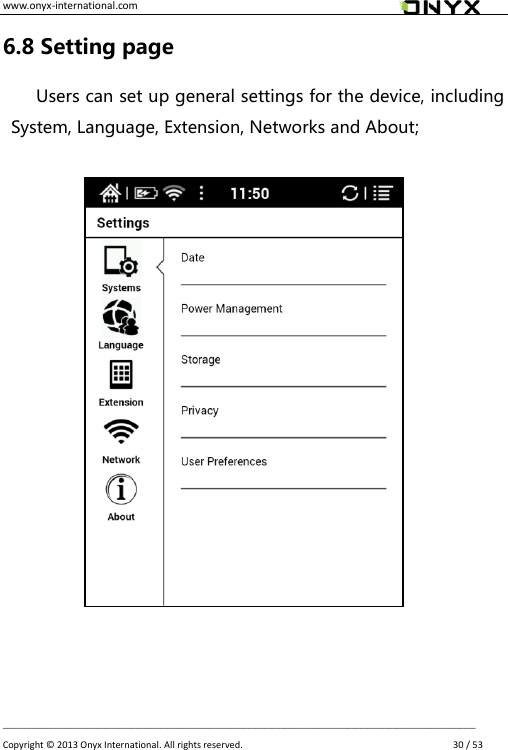 www.onyx-international.com

ONYX

6.8 Setting page

Users can set up general settings for the device, including System, Language, Extension, Networks and About;

11:50

Settings

Systems

Language

Extension

Network

About

Date

Power Management

Storage

Privacy

User Preferences

Copyright © 2013 Onyx International. All rights reserved. 30 / 53